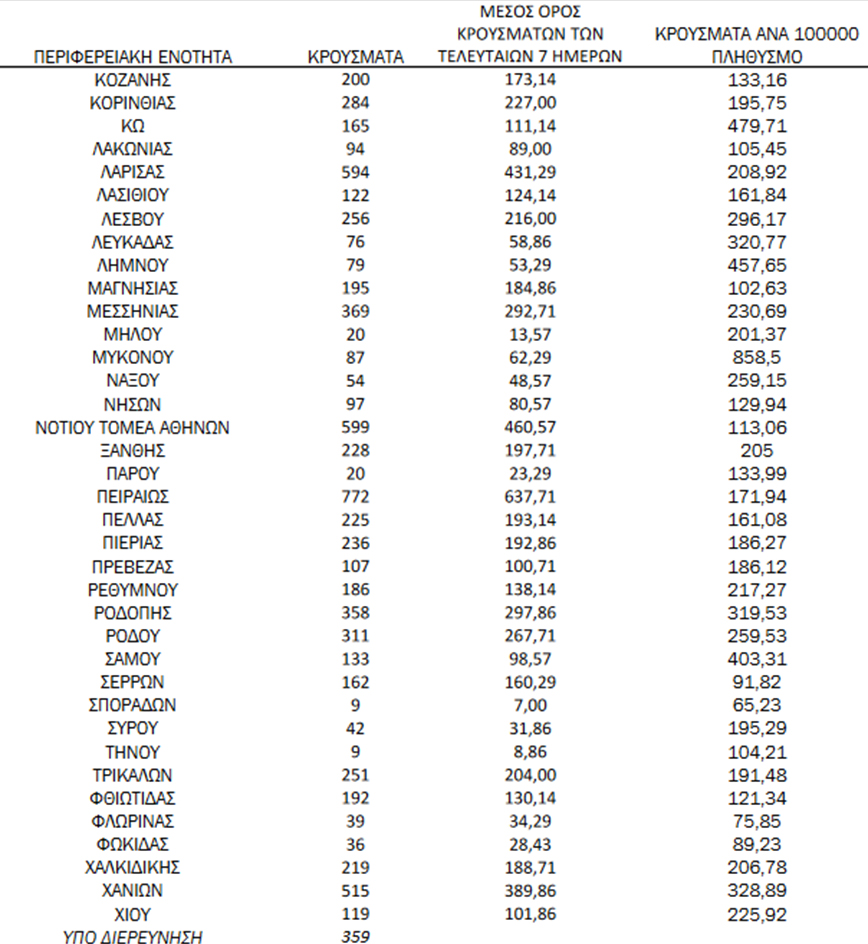 | ΠΕΡΙΦΕΡΕΙΑΚΗ ΕΝΟΤΗΤΑ | ΚΡΟΥΣΜΑΤΑ | ΜΕΣΟΣ ΟΡΟΣ ΚΡΟΥΣΜΑΤΩΝ ΤΩΝ ΤΕΛΕΥΤΑΙΩΝ 7 ΗΜΕΡΩΝ | ΚΡΟΥΣΜΑΤΑ ΑΝΑ 100000 ΠΛΗΘΥΣΜΟ |
|---|---|---|---|
| ΚΟΖΑΝΗΣ | 200 | 173,14 | 133,16 |
| ΚΟΡΙΝΘΙΑΣ | 284 | 227,00 | 195,75 |
| ΚΩ | 165 | 111,14 | 479,71 |
| ΛΑΚΩΝΙΑΣ | 94 | 89,00 | 105,45 |
| ΛΑΡΙΣΑΣ | 594 | 431,29 | 208,92 |
| ΛΑΣΙΘΙΟΥ | 122 | 124,14 | 161,84 |
| ΛΕΣΒΟΥ | 256 | 216,00 | 296,17 |
| ΛΕΥΚΑΔΑΣ | 76 | 58,86 | 320,77 |
| ΛΗΜΝΟΥ | 79 | 53,29 | 457,65 |
| ΜΑΓΝΗΣΙΑΣ | 195 | 184,86 | 102,63 |
| ΜΕΣΣΗΝΙΑΣ | 369 | 292,71 | 230,69 |
| ΜΗΛΟΥ | 20 | 13,57 | 201,37 |
| ΜΥΚΟΝΟΥ | 87 | 62,29 | 858,5 |
| ΝΑΞΟΥ | 54 | 48,57 | 259,15 |
| ΝΗΣΩΝ | 97 | 80,57 | 129,94 |
| ΝΟΤΙΟΥ ΤΟΜΕΑ ΑΘΗΝΩΝ | 599 | 460,57 | 113,06 |
| ΞΑΝΘΗΣ | 228 | 197,71 | 205 |
| ΠΑΡΟΥ | 20 | 23,29 | 133,99 |
| ΠΕΙΡΑΙΩΣ | 772 | 637,71 | 171,94 |
| ΠΕΛΛΑΣ | 225 | 193,14 | 161,08 |
| ΠΙΕΡΙΑΣ | 236 | 192,86 | 186,27 |
| ΠΡΕΒΕΖΑΣ | 107 | 100,71 | 186,12 |
| ΡΕΘΥΜΝΟΥ | 186 | 138,14 | 217,27 |
| ΡΟΔΟΠΗΣ | 358 | 297,86 | 319,53 |
| ΡΟΔΟΥ | 311 | 267,71 | 259,53 |
| ΣΑΜΟΥ | 133 | 98,57 | 403,31 |
| ΣΕΡΡΩΝ | 162 | 160,29 | 91,82 |
| ΣΠΟΡΑΔΩΝ | 9 | 7,00 | 65,23 |
| ΣΥΡΟΥ | 42 | 31,86 | 195,29 |
| ΤΗΝΟΥ | 9 | 8,86 | 104,21 |
| ΤΡΙΚΑΛΩΝ | 251 | 204,00 | 191,48 |
| ΦΘΙΩΤΙΔΑΣ | 192 | 130,14 | 121,34 |
| ΦΛΩΡΙΝΑΣ | 39 | 34,29 | 75,85 |
| ΦΩΚΙΔΑΣ | 36 | 28,43 | 89,23 |
| ΧΑΛΚΙΔΙΚΗΣ | 219 | 188,71 | 206,78 |
| ΧΑΝΙΩΝ | 515 | 389,86 | 328,89 |
| ΧΙΟΥ | 119 | 101,86 | 225,92 |
| ΥΠΟ ΔΙΕΡΕΥΝΗΣΗ | 359 | | |